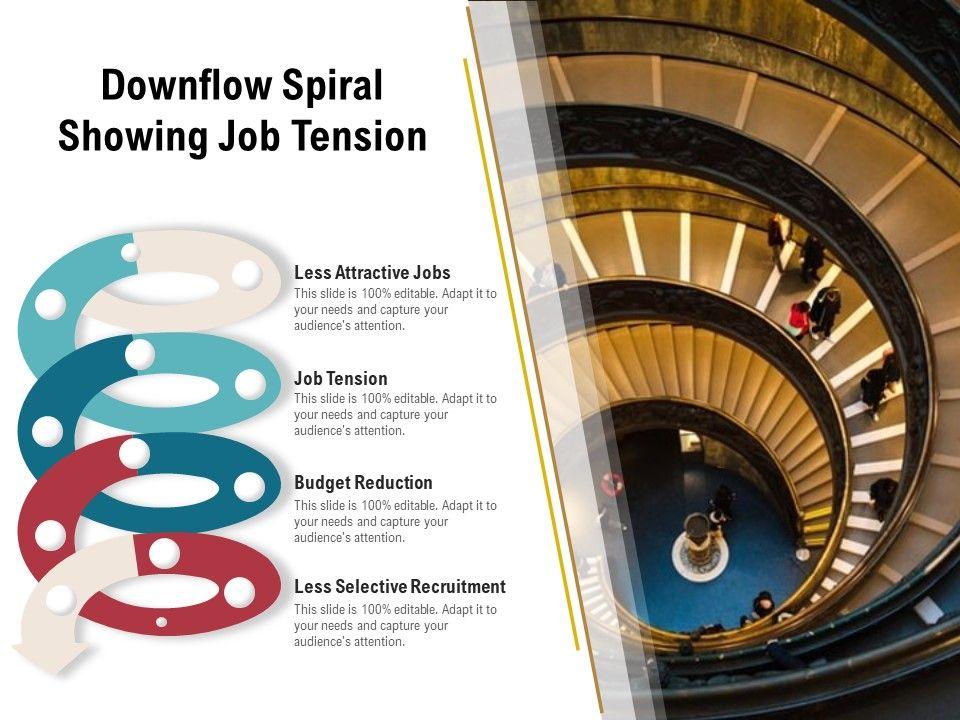 Downflow Spiral Showing Job Tension

Less Attractive Jobs

This slide is 100% editable. Adapt it to your needs and capture your audience's attention.

Job Tension

This slide is 100% editable. Adapt it to your needs and capture your audience's attention.

Budget Reduction

This slide is 100% editable. Adapt it to your needs and capture your audience's attention.

Less Selective Recruitment

This slide is 100% editable. Adapt it to your needs and capture your audience's attention.